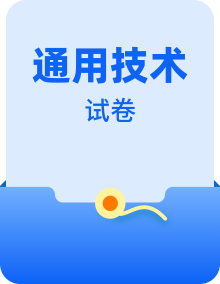 通用技术

试卷